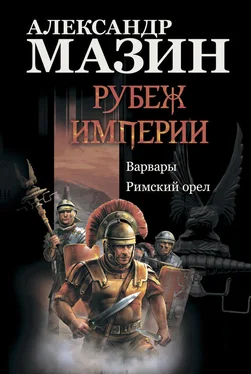 АЛЕКСАНДР
МАЗИН

РУБЕЖ
ИМПЕРИИ

Варвары
Римский орел